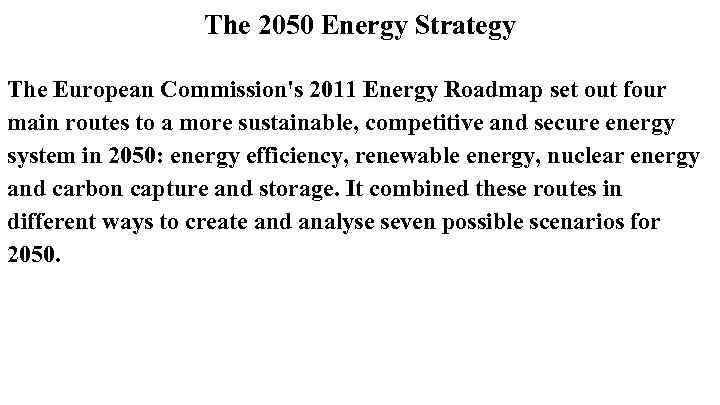 The 2050 Energy Strategy

The European Commission's 2011 Energy Roadmap set out four main routes to a more sustainable, competitive and secure energy system in 2050: energy efficiency, renewable energy, nuclear energy and carbon capture and storage. It combined these routes in different ways to create and analyse seven possible scenarios for 2050.